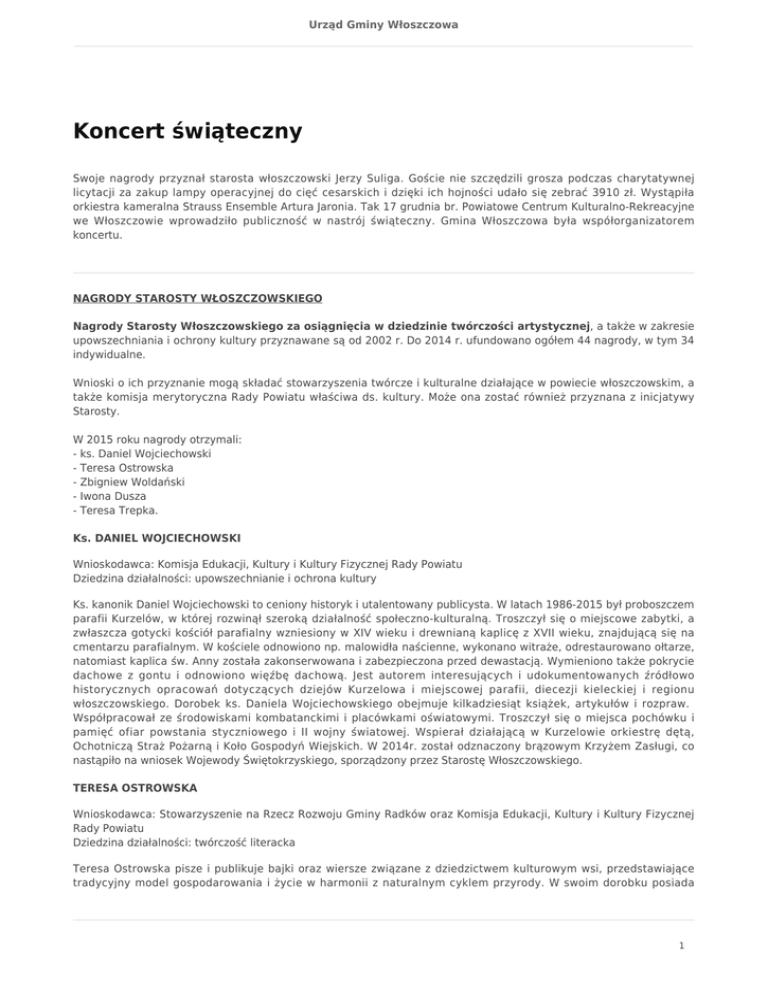 Urząd Gminy Włoszczowa

Koncert świąteczny

Swoje nagrody przyznał starosta włoszczowski Jerzy Suliga. Goście nie szczędzili grosza podczas charytatywnej licytacji za zakup lampy operacyjnej do cięć cesarskich i dzięki ich hojności udało się zebrać 3910 zł. Wystąpiła orkiestra kameralna Strauss Ensemble Artura Jaronia. Tak 17 grudnia br. Powiatowe Centrum Kulturalno-Rekreacyjne we Włoszczowie wprowadziło publiczność w nastrój świąteczny. Gmina Włoszczowa była współorganizatorem koncertu.

NAGRODY STAROSTY WŁOSZCZOWSKIEGO

Nagrody Starosty Włoszczowskiego za osiągnięcia w dziedzinie twórczości artystycznej, a także w zakresie upowszechniania i ochrony kultury przyznawane są od 2002 r. Do 2014 r. ufundowano ogółem 44 nagrody, w tym 34 indywidualne.

Wnioski o ich przyznanie mogą składać stowarzyszenia twórcze i kulturalne działające w powiecie włoszczowskim, a także komisja merytoryczna Rady Powiatu właściwa ds. kultury. Może ona zostać również przyznana z inicjatywy Starosty.

W 2015 roku nagrody otrzymali:
- ks. Daniel Wojciechowski
- Teresa Ostrowska
- Zbigniew Woldański
- Iwona Dusza
- Teresa Trepka.

Ks. DANIEL WOJCIECHOWSKI

Wnioskodawca: Komisja Edukacji, Kultury i Kultury Fizycznej Rady Powiatu
Dziedzina działalności: upowszechnianie i ochrona kultury

Ks. kanonik Daniel Wojciechowski to ceniony historyk i utalentowany publicysta. W latach 1986-2015 był proboszczem parafii Kurzelów, w której rozwinął szeroką działalność społeczno-kulturalną. Troszczył się o miejscowe zabytki, a zwłaszcza gotycki kościół parafialny wzniesiony w XIV wieku i drewnianą kaplicę z XVII wieku, znajdującą się na cmentarzu parafialnym. W kościele odnowiono np. malowidła naścienne, wykonano witraże, odrestaurowano ołtarze, natomiast kaplica św. Anny została zakonserwowana i zabezpieczona przed dewastacją. Wymieniono także pokrycie dachowe z gontu i odnowiono więźbę dachową. Jest autorem interesujących i udokumentowanych źródłowo historycznych opracowań dotyczących dziejów Kurzelowa i miejscowej parafii, diecezji kieleckiej i regionu włoszczowskiego. Dorobek ks. Daniela Wojciechowskiego obejmuje kilkadziesiąt książek, artykułów i rozpraw. Współpracował ze środowiskami kombatanckimi i placówkami oświatowymi. Troszczył się o miejsca pochówku i pamięć ofiar powstania styczniowego i II wojny światowej. Wspierał działającą w Kurzelowie orkiestrę dętą, Ochotniczą Straż Pożarną i Koło Gospodyń Wiejskich. W 2014r. został odznaczony brązowym Krzyżem Zasługi, co nastąpiło na wniosek Wojewody Świętokrzyskiego, sporządzony przez Starostę Włoszczowskiego.

TERESA OSTROWSKA

Wnioskodawca: Stowarzyszenie na Rzecz Rozwoju Gminy Radków oraz Komisja Edukacji, Kultury i Kultury Fizycznej Rady Powiatu
Dziedzina działalności: twórczość literacka

Teresa Ostrowska pisze i publikuje bajki oraz wiersze związane z dziedzictwem kulturowym wsi, przedstawiające tradycyjny model gospodarowania i życie w harmonii z naturalnym cyklem przyrody. W swoim dorobku posiada

1